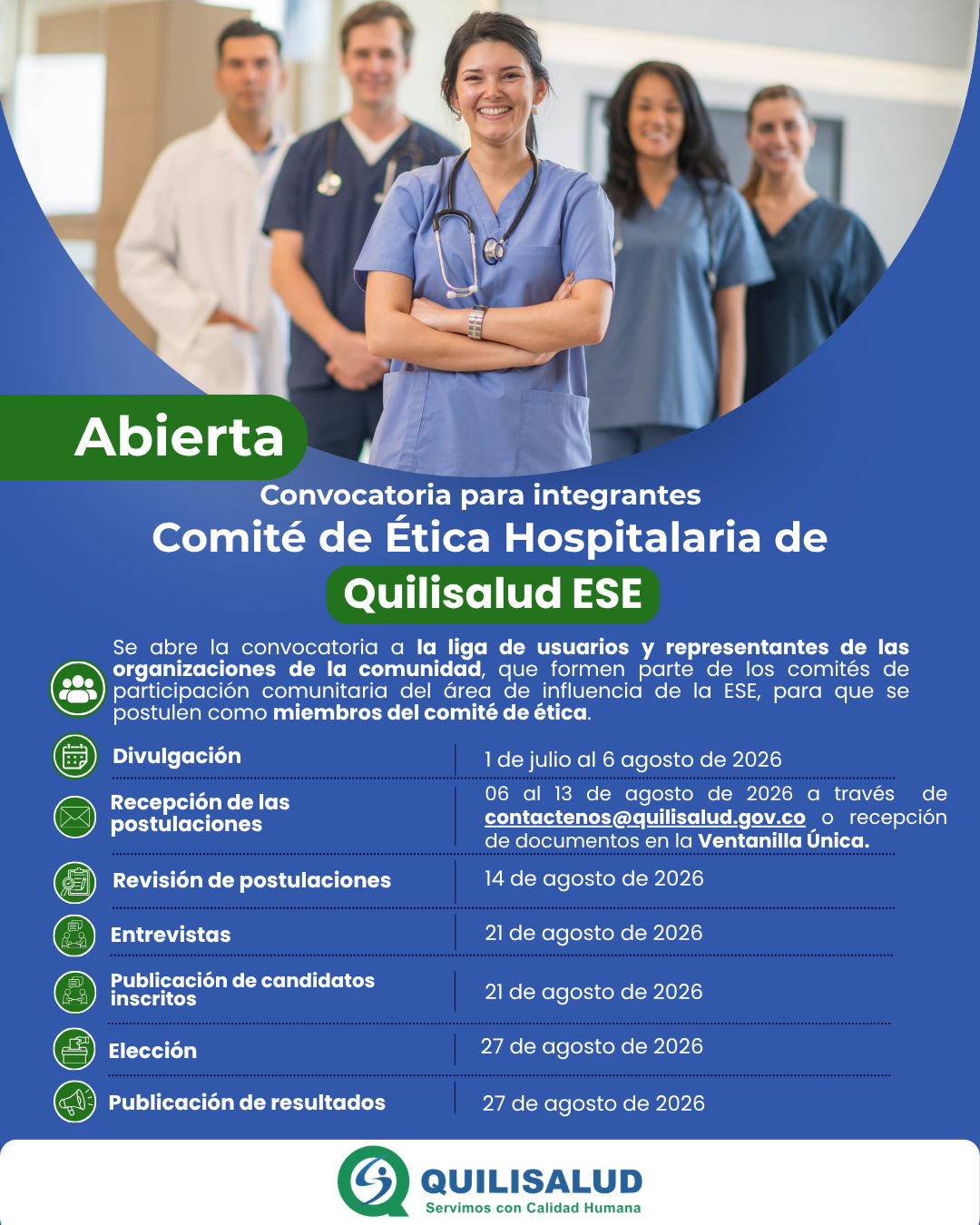 Abierta

Convocatoria para integrantes

Comité de Ética Hospitalaria de

Quilisalud ESE

Se abre la convocatoria a la liga de usuarios y representantes de las organizaciones de la comunidad, que formen parte de los comités de participación comunitaria del área de influencia de la ESE, para que se postulen como miembros del comité de ética.

Divulgación
1 de julio al 6 agosto de 2026

Recepción de las postulaciones
06 al 13 de agosto de 2026 a través de contactenos@quilisalud.gov.co o recepción de documentos en la Ventanilla Única.

Revisión de postulaciones
14 de agosto de 2026

Entrevistas
21 de agosto de 2026

Publicación de candidatos inscritos
21 de agosto de 2026

Elección
27 de agosto de 2026

Publicación de resultados
27 de agosto de 2026

QUILISALUD
Servimos con Calidad Humana